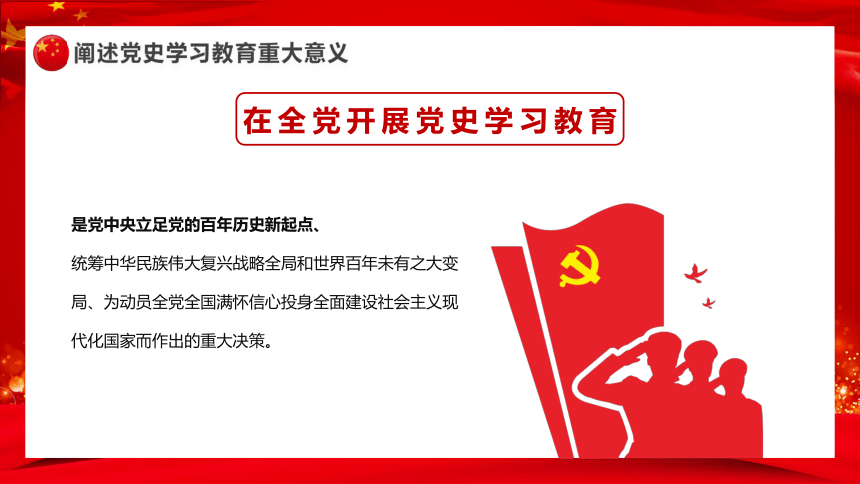 阐述党史学习教育重大意义

在全党开展党史学习教育

是党中央立足党的百年历史新起点、

统筹中华民族伟大复兴战略全局和世界百年未有之大变局、为动员全党全国满怀信心投身全面建设社会主义现代化国家而作出的重大决策。